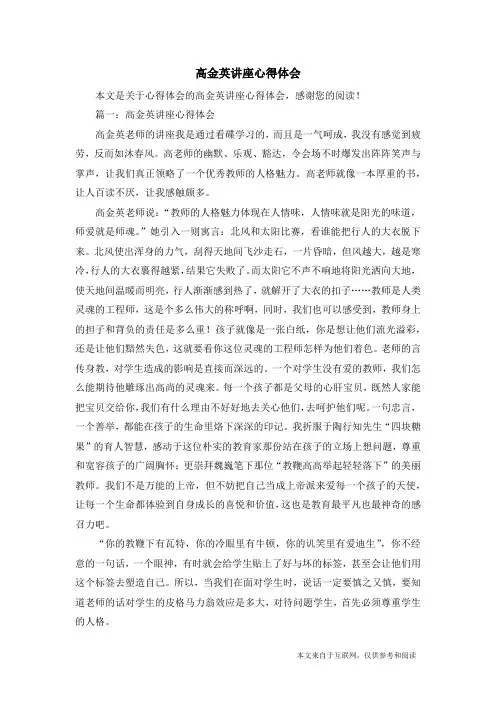 高金英讲座心得体会

本文是关于心得体会的高金英讲座心得体会，感谢您的阅读！

篇一：高金英讲座心得体会

高金英老师的讲座我是通过看碟学习的，而且是一气呵成，我没有感觉到疲劳，反而如沐春风。高老师的幽默、乐观、豁达，令会场不时爆发出阵阵笑声与掌声，让我们真正领略了一个优秀教师的人格魅力。高老师就像一本厚重的书，让人百读不厌，让我感触颇多。

高金英老师说："教师的人格魅力体现在人情味，人情味就是阳光的味道，师爱就是师魂。"她引入一则寓言：北风和太阳比赛，看谁能把行人的大衣脱下来。北风使出浑身的力气，刮得天地间飞沙走石，一片昏暗，但风越大，越是寒冷，行人的大衣裹得越紧，结果它失败了。而太阳它不声不响地将阳光洒向大地，使天地间温暖而明亮，行人渐渐感到热了，就解开了大衣的扣子……教师是人类灵魂的工程师，这是个多么伟大的称呼啊，同时，我们也可以感受到，教师身上的担子和背负的责任是多么重！孩子就像是一张白纸，你是想让他们流光溢彩，还是让他们黯然失色，这就要看你这位灵魂的工程师怎样为他们着色。老师的言传身教，对学生造成的影响是直接而深远的。一个对学生没有爱的教师，我们怎么能期待他雕琢出高尚的灵魂来。每一个孩子都是父母的心肝宝贝，既然人家能把宝贝交给你，我们有什么理由不好好地去关心他们，去呵护他们呢。一句忠言，一个善举，都能在孩子的生命里烙下深深的印记。我折服于陶行知先生"四块糖果"的育人智慧，感动于这位朴实的教育家那份站在孩子的立场上想问题，尊重和宽容孩子的广阔胸怀；更崇拜魏巍笔下那位"教鞭高高举起轻轻落下"的美丽教师。我们不是万能的上帝，但不妨把自己当成上帝派来爱每一个孩子的天使，让每一个生命都体验到自身成长的喜悦和价值，这也是教育最平凡也最神奇的感召力吧。

"你的教鞭下有瓦特，你的冷眼里有牛顿，你的讥笑里有爱迪生"，你不经意的一句话，一个眼神，有时就会给学生贴上了好与坏的标签，甚至会让他们用这个标签去塑造自己。所以，当我们在面对学生时，说话一定要慎之又慎，要知道老师的话对学生的皮格马力翁效应是多大，对待问题学生，首先必须尊重学生的人格。

本文来自于互联网，仅供参考和阅读